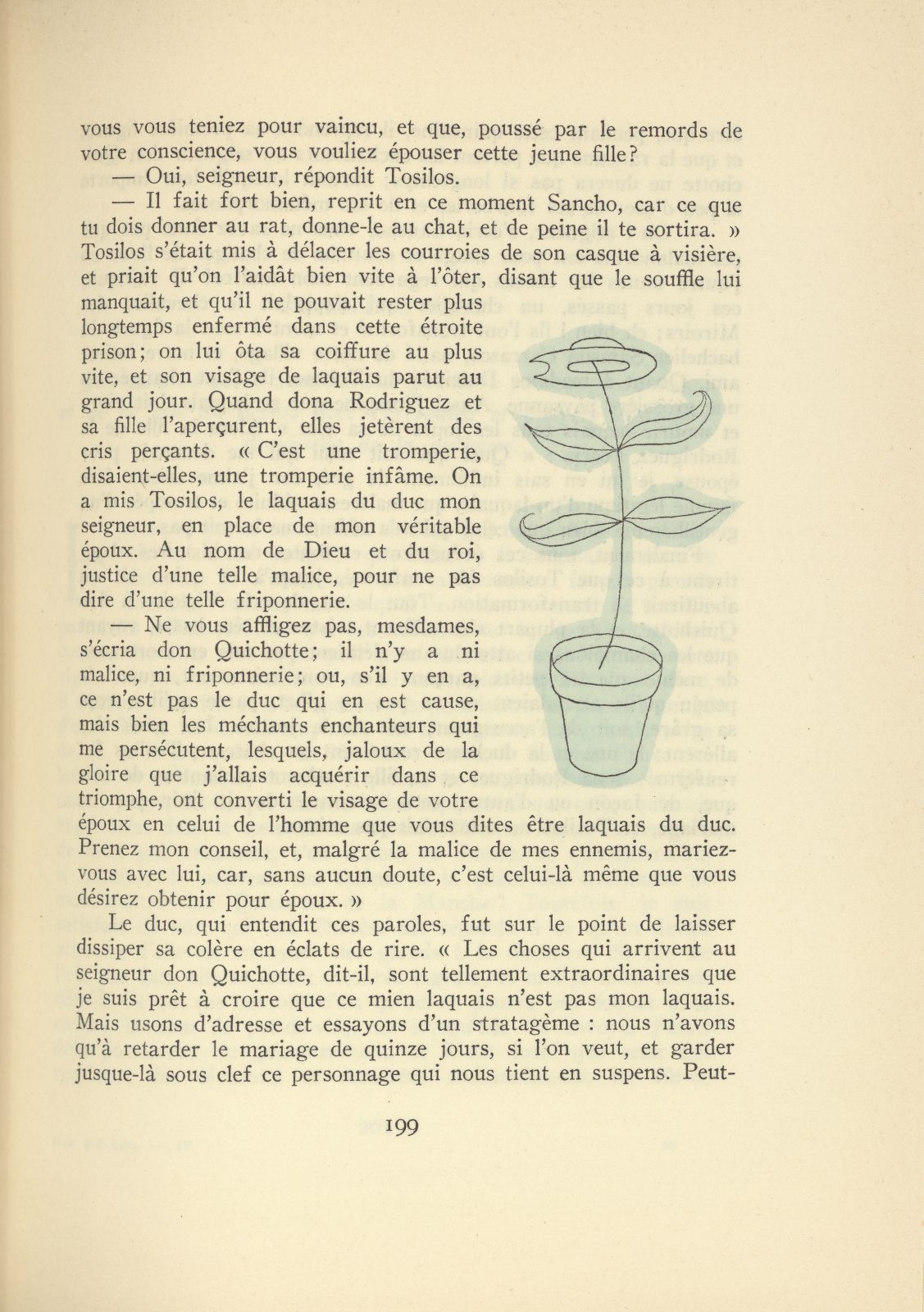 vous vous teniez pour vaincu, et que, poussé par le remords de votre conscience, vous vouliez épouser cette jeune fille?

— Oui, seigneur, répondit Tosilos.

— Il fait fort bien, reprit en ce moment Sancho, car ce que tu dois donner au rat, donne-le au chat, et de peine il te sortira. » Tosilos s'était mis à délacer les courroies de son casque à visière, et priait qu'on l'aidât bien vite à l'ôter, disant que le souffle lui manquait, et qu'il ne pouvait rester plus longtemps enfermé dans cette étroite prison; on lui ôta sa coiffure au plus vite, et son visage de laquais parut au grand jour. Quand dona Rodriguez et sa fille l'aperçurent, elles jetèrent des cris perçants. « C'est une tromperie, disaient-elles, une tromperie infâme. On a mis Tosilos, le laquais du duc mon seigneur, en place de mon véritable époux. Au nom de Dieu et du roi, justice d'une telle malice, pour ne pas dire d'une telle friponnerie.

— Ne vous affligez pas, mesdames, s'écria don Quichotte; il n'y a ni malice, ni friponnerie; ou, s'il y en a, ce n'est pas le duc qui en est cause, mais bien les méchants enchanteurs qui me persécutent, lesquels, jaloux de la gloire que j'allais acquérir dans ce triomphe, ont converti le visage de votre époux en celui de l'homme que vous dites être laquais du duc. Prenez mon conseil, et, malgré la malice de mes ennemis, mariez-vous avec lui, car, sans aucun doute, c'est celui-là même que vous désirez obtenir pour époux. »

Le duc, qui entendit ces paroles, fut sur le point de laisser dissiper sa colère en éclats de rire. « Les choses qui arrivent au seigneur don Quichotte, dit-il, sont tellement extraordinaires que je suis prêt à croire que ce mien laquais n'est pas mon laquais. Mais usons d'adresse et essayons d'un stratagème : nous n'avons qu'à retarder le mariage de quinze jours, si l'on veut, et garder jusque-là sous clef ce personnage qui nous tient en suspens. Peut-

199